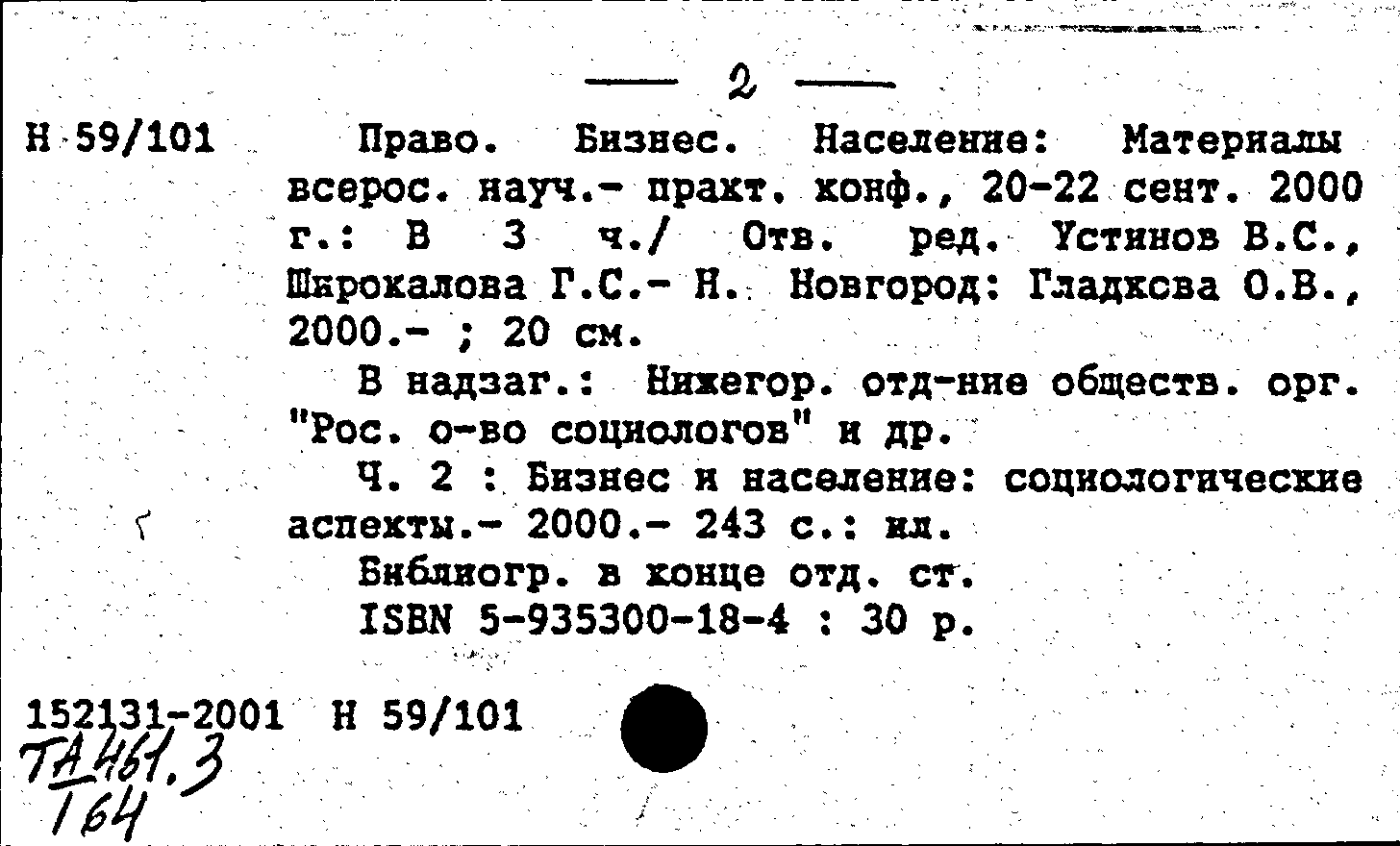 — 2 —

Н 59/101

Право. Бизнес. Население: Материалы всерос. науч.- практ. конф., 20-22 сент. 2000 г.: В 3 ч./ Отв. ред. Устинов В.С., Широкалова Г.С.- Н. Новгород: Гладкова О.В., 2000.- ; 20 см.

В надзаг.: Нижегор. отд-ние обществ. орг. "Рос. о-во социологов" и др.

Ч. 2 : Бизнес и население: социологические аспекты.- 2000.- 243 с.: ил.

Библиогр. в конце отд. ст.

ISBN 5-935300-18-4 : 30 р.

152131-2001 Н 59/101

ТА461.3
Т64